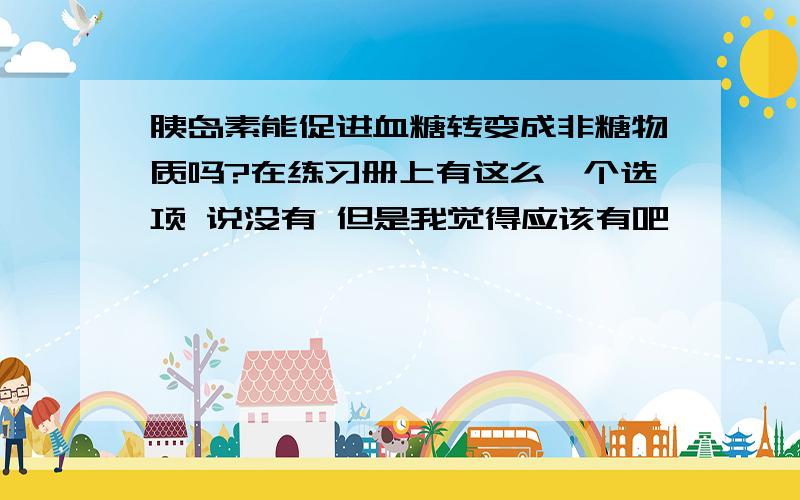 胰岛素能促进血糖转变成非糖物质吗?在练习册上有这么一个选项 说没有 但是我觉得应该有吧